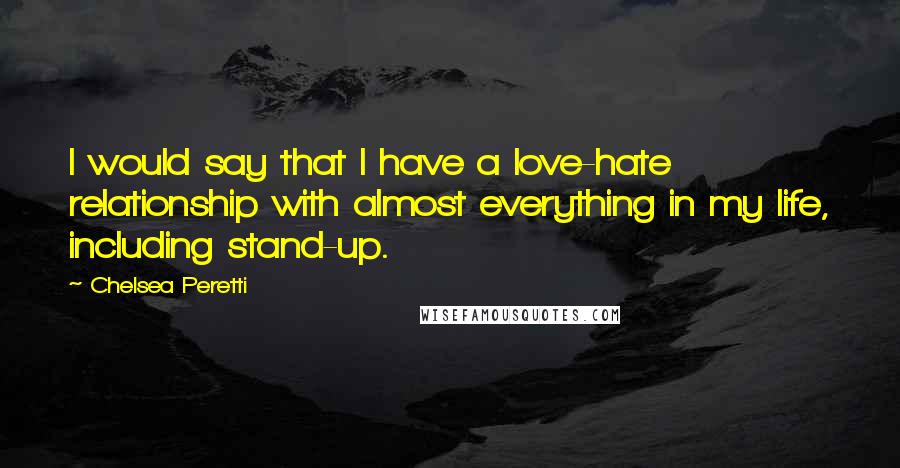 I would say that I have a love-hate relationship with almost everything in my life, including stand-up.

~ Chelsea Peretti

WISEFAMOUSQUOTES.COM